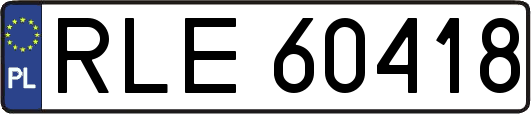 PL
RLE 60418